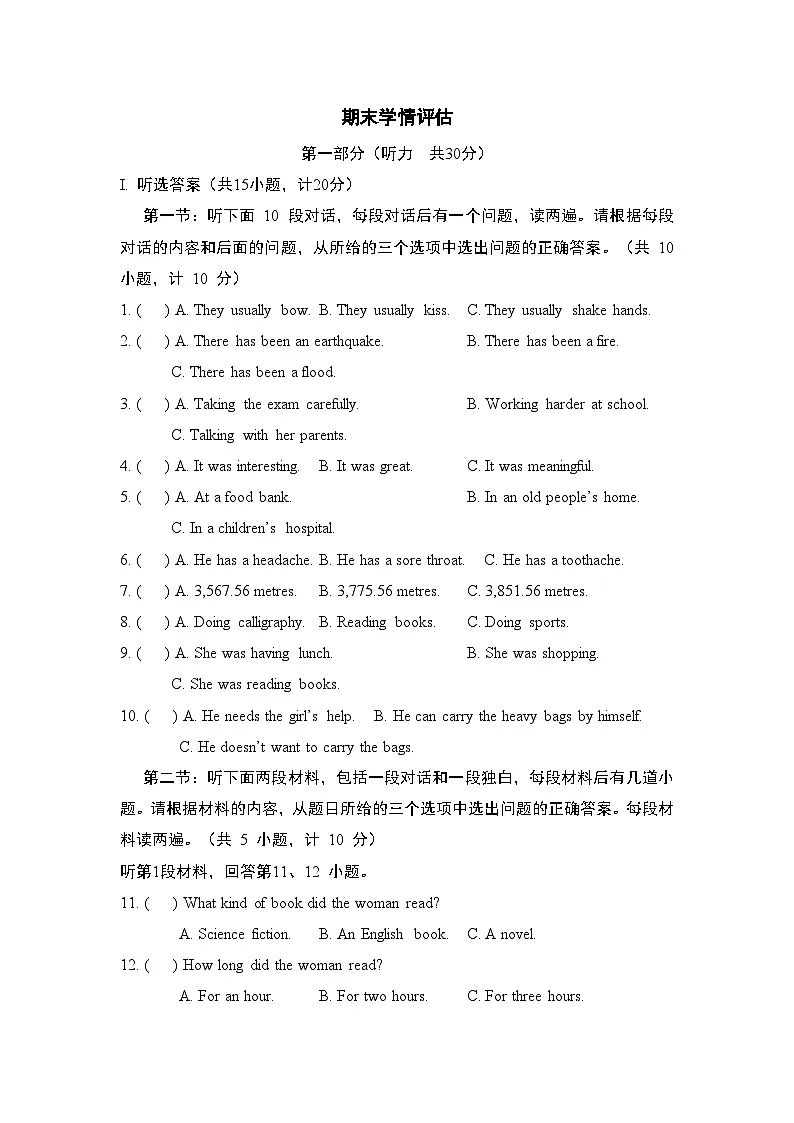 期末学情评估

第一部分（听力　共30分）

I. 听选答案（共15小题，计20分）

第一节：听下面 10 段对话，每段对话后有一个问题，读两遍。请根据每段对话的内容和后面的问题，从所给的三个选项中选出问题的正确答案。（共 10 小题，计 10 分）

1. (　) A. They usually bow. B. They usually kiss. C. They usually shake hands.

2. (　) A. There has been an earthquake. B. There has been a fire. C. There has been a flood.

3. (　) A. Taking the exam carefully. B. Working harder at school. C. Talking with her parents.

4. (　) A. It was interesting. B. It was great. C. It was meaningful.

5. (　) A. At a food bank. B. In an old people's home. C. In a children's hospital.

6. (　) A. He has a headache. B. He has a sore throat. C. He has a toothache.

7. (　) A. 3,567.56 metres. B. 3,775.56 metres. C. 3,851.56 metres.

8. (　) A. Doing calligraphy. B. Reading books. C. Doing sports.

9. (　) A. She was having lunch. B. She was shopping. C. She was reading books.

10. (　) A. He needs the girl's help. B. He can carry the heavy bags by himself. C. He doesn't want to carry the bags.

第二节：听下面两段材料，包括一段对话和一段独白，每段材料后有几道小题。请根据材料的内容，从题日所给的三个选项中选出问题的正确答案。每段材料读两遍。（共 5 小题，计 10 分）

听第1段材料，回答第11、12 小题。

11. (　) What kind of book did the woman read?
A. Science fiction. B. An English book. C. A novel.

12. (　) How long did the woman read?
A. For an hour. B. For two hours. C. For three hours.